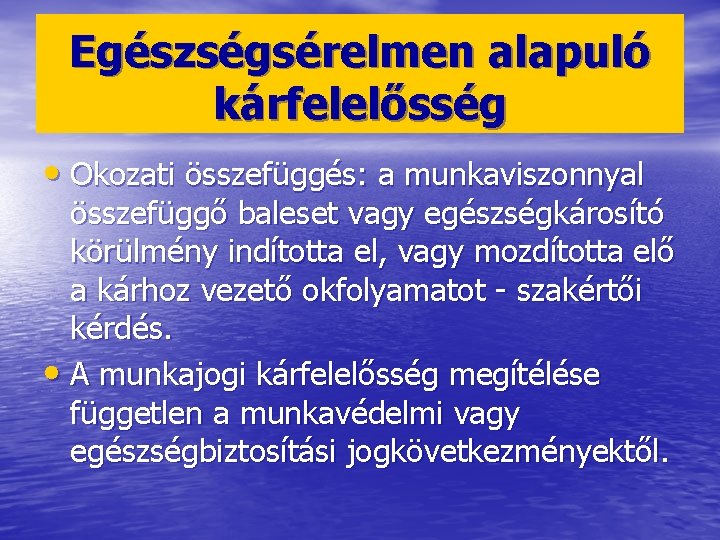 Egészségsérelmen alapuló kárfelelősség

• Okozati összefüggés: a munkaviszonnyal összefüggő baleset vagy egészségkárosító körülmény indította el, vagy mozdította elő a kárhoz vezető okfolyamatot - szakértői kérdés.
• A munkajogi kárfelelősség megítélése független a munkavédelmi vagy egészségbiztosítási jogkövetkezményektől.